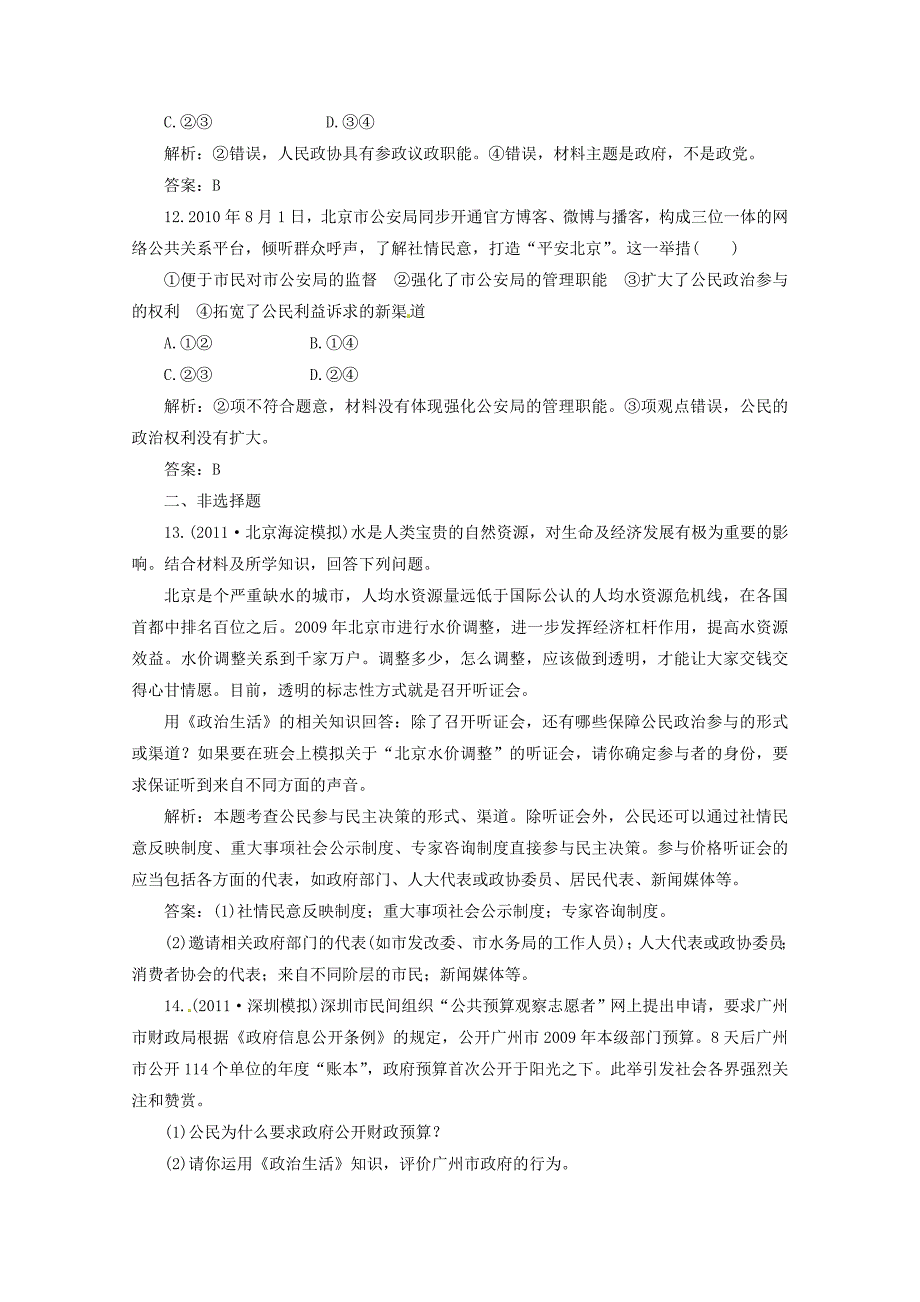 C.②③　　D.③④

解析：②错误，人民政协具有参政议政职能。④错误，材料主题是政府，不是政党。

答案：B

12.2010 年 8 月 1 日，北京市公安局同步开通官方博客、微博与播客，构成三位一体的网络公共关系平台，倾听群众呼声，了解社情民意，打造“平安北京”。这一举措(　　)

①便于市民对市公安局的监督　②强化了市公安局的管理职能　③扩大了公民政治参与的权利　④拓宽了公民利益诉求的新渠道

A.①②　　B.①④

C.②③　　D.②④

解析：②项不符合题意，材料没有体现强化公安局的管理职能。③项观点错误，公民的政治权利没有扩大。

答案：B

二、非选择题

13.(2011·北京海淀模拟)水是人类宝贵的自然资源，对生命及经济发展有极为重要的影响。结合材料及所学知识，回答下列问题。

北京是个严重缺水的城市，人均水资源量远低于国际公认的人均水资源危机线，在各国首都中排名百位之后。2009 年北京市进行水价调整，进一步发挥经济杠杆作用，提高水资源效益。水价调整关系到千家万户。调整多少，怎么调整，应该做到透明，才能让大家交钱交得心甘情愿。目前，透明的标志性方式就是召开听证会。

用《政治生活》的相关知识回答：除了召开听证会，还有哪些保障公民政治参与的形式或渠道？如果要在班会上模拟关于“北京水价调整”的听证会，请你确定参与者的身份，要求保证听到来自不同方面的声音。

解析：本题考查公民参与民主决策的形式、渠道。除听证会外，公民还可以通过社情民意反映制度、重大事项社会公示制度、专家咨询制度直接参与民主决策。参与价格听证会的应当包括各方面的代表，如政府部门、人大代表或政协委员、居民代表、新闻媒体等。

答案：(1)社情民意反映制度；重大事项社会公示制度；专家咨询制度。

(2)邀请相关政府部门的代表(如市发改委、市水务局的工作人员)；人大代表或政协委员；消费者协会的代表；来自不同阶层的市民；新闻媒体等。

14.(2011·深圳模拟)深圳市民间组织“公共预算观察志愿者”网上提出申请，要求广州市财政局根据《政府信息公开条例》的规定，公开广州市 2009 年本级部门预算。8 天后广州市公开 114 个单位的年度“账本”，政府预算首次公开于阳光之下。此举引发社会各界强烈关注和赞赏。

(1)公民为什么要求政府公开财政预算？

(2)请你运用《政治生活》知识，评价广州市政府的行为。